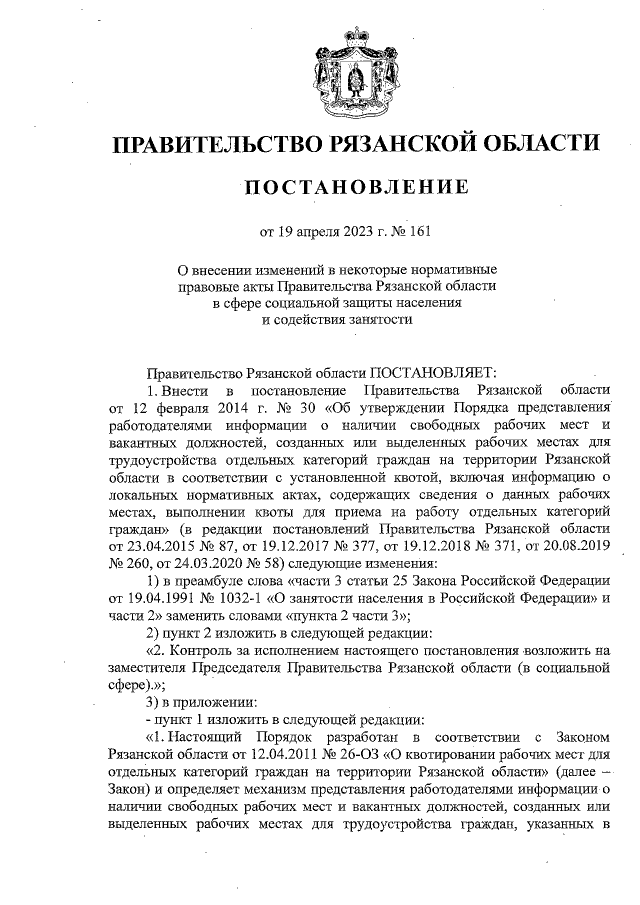 ПРАВИТЕЛЬСТВО РЯЗАНСКОЙ ОБЛАСТИ

ПОСТАНОВЛЕНИЕ

от 19 апреля 2023 г. № 161

О внесении изменений в некоторые нормативные правовые акты Правительства Рязанской области в сфере социальной защиты населения и содействия занятости

Правительство Рязанской области ПОСТАНОВЛЯЕТ:

1. Внести в постановление Правительства Рязанской области от 12 февраля 2014 г. № 30 «Об утверждении Порядка представления работодателями информации о наличии свободных рабочих мест и вакантных должностей, созданных или выделенных рабочих местах для трудоустройства отдельных категорий граждан на территории Рязанской области в соответствии с установленной квотой, включая информацию о локальных нормативных актах, содержащих сведения о данных рабочих местах, выполнении квоты для приема на работу отдельных категорий граждан» (в редакции постановлений Правительства Рязанской области от 23.04.2015 № 87, от 19.12.2017 № 377, от 19.12.2018 № 371, от 20.08.2019 № 260, от 24.03.2020 № 58) следующие изменения:

1) в преамбуле слова «части 3 статьи 25 Закона Российской Федерации от 19.04.1991 № 1032-1 «О занятости населения в Российской Федерации» и части 2» заменить словами «пункта 2 части 3»;

2) пункт 2 изложить в следующей редакции:

«2. Контроль за исполнением настоящего постановления возложить на заместителя Председателя Правительства Рязанской области (в социальной сфере).»;

3) в приложении:

- пункт 1 изложить в следующей редакции:

«1. Настоящий Порядок разработан в соответствии с Законом Рязанской области от 12.04.2011 № 26-ОЗ «О квотировании рабочих мест для отдельных категорий граждан на территории Рязанской области» (далее – Закон) и определяет механизм представления работодателями информации о наличии свободных рабочих мест и вакантных должностей, созданных или выделенных рабочих местах для трудоустройства граждан, указанных в